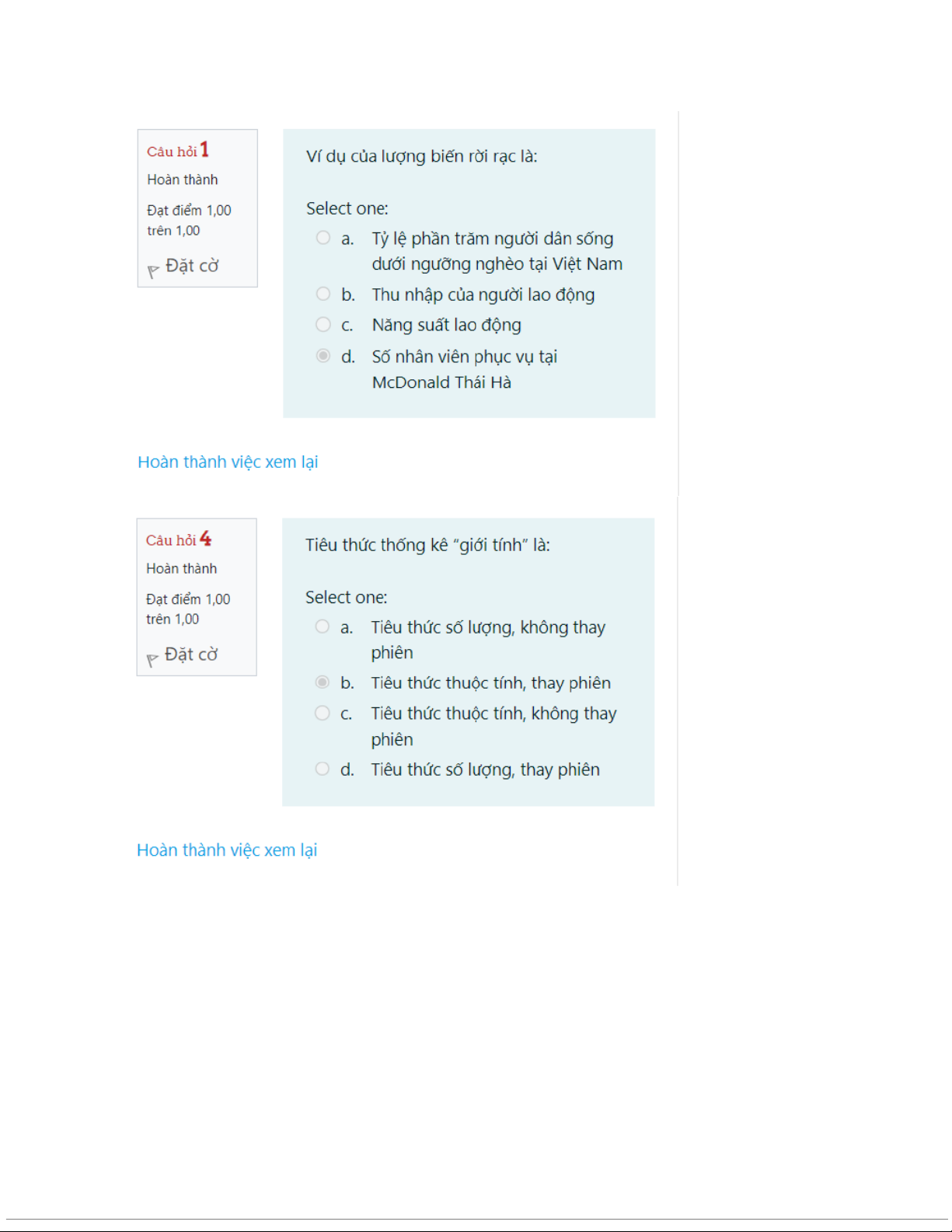 Câu hỏi 1
Hoàn thành
Đạt điểm 1,00 trên 1,00
Đặt cờ

Ví dụ của lượng biến rời rạc là:

Select one:
a. Tỷ lệ phần trăm người dân sống dưới ngưỡng nghèo tại Việt Nam
b. Thu nhập của người lao động
c. Năng suất lao động
d. Số nhân viên phục vụ tại McDonald Thái Hà

Hoàn thành việc xem lại

Câu hỏi 4
Hoàn thành
Đạt điểm 1,00 trên 1,00
Đặt cờ

Tiêu thức thống kê "giới tính" là:

Select one:
a. Tiêu thức số lượng, không thay phiên
b. Tiêu thức thuộc tính, thay phiên
c. Tiêu thức thuộc tính, không thay phiên
d. Tiêu thức số lượng, thay phiên

Hoàn thành việc xem lại